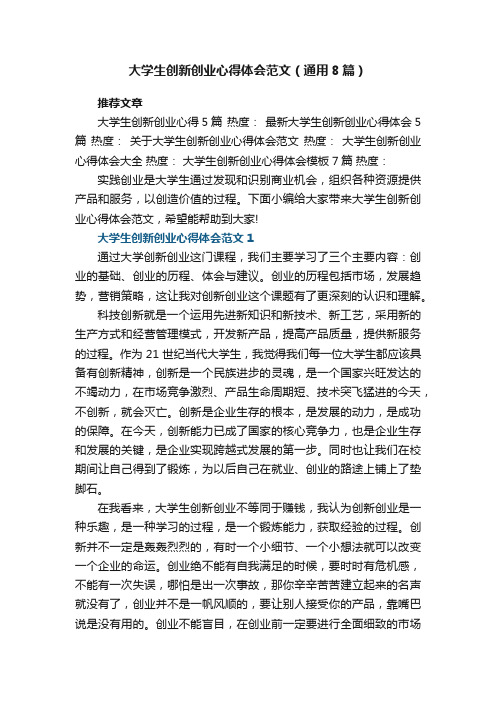 大学生创新创业心得体会范文（通用8篇）

推荐文章

大学生创新创业心得5篇 热度： 最新大学生创新创业心得体会5篇 热度： 关于大学生创新创业心得体会范文 热度： 大学生创新创业心得体会大全 热度： 大学生创新创业心得体会模板7篇 热度：

实践创业是大学生通过发现和识别商业机会，组织各种资源提供产品和服务，以创造价值的过程。下面小编给大家带来大学生创新创业心得体会范文，希望能帮助到大家!

大学生创新创业心得体会范文1

通过大学创新创业这门课程，我们主要学习了三个主要内容：创业的基础、创业的历程、体会与建议。创业的历程包括市场，发展趋势，营销策略，这让我对创新创业这个课题有了更深刻的认识和理解。

科技创新就是一个运用先进新知识和新技术、新工艺，采用新的生产方式和经营管理模式，开发新产品，提高产品质量，提供新服务的过程。作为21世纪当代大学生，我觉得我们每一位大学生都应该具备有创新精神，创新是一个民族进步的灵魂，是一个国家兴旺发达的不竭动力，在市场竞争激烈、产品生命周期短、技术突飞猛进的今天，不创新，就会灭亡。创新是企业生存的根本，是发展的动力，是成功的保障。在今天，创新能力已成了国家的核心竞争力，也是企业生存和发展的关键，是企业实现跨越式发展的第一步。同时也让我们在校期间让自己得到了锻炼，为以后自己在就业、创业的路途上铺上了垫脚石。

在我看来，大学生创新创业不等同于赚钱，我认为创新创业是一种乐趣，是一种学习的过程，是一个锻炼能力，获取经验的过程。创新并不一定是轰轰烈烈的，有时一个小细节、一个小想法就可以改变一个企业的命运。创业绝不能有自我满足的时候，要时时有危机感，不能有一次失误，哪怕是出一次事故，那你辛辛苦苦建立起来的名声就没有了，创业并不是一帆风顺的，要让别人接受你的产品，靠嘴巴说是没有用的。创业不能盲目，在创业前一定要进行全面细致的市场